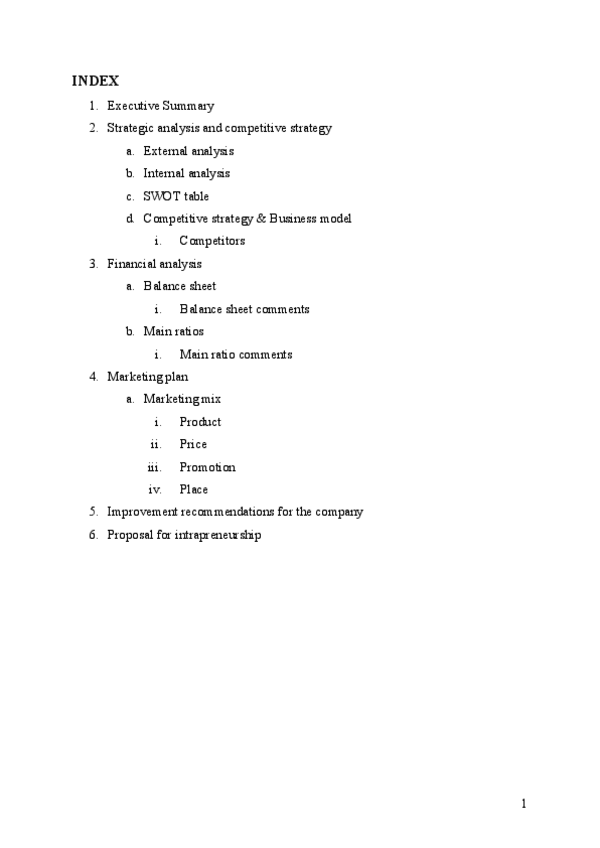 INDEX

1. Executive Summary
2. Strategic analysis and competitive strategy
a. External analysis
b. Internal analysis
c. SWOT table
d. Competitive strategy & Business model
i. Competitors
3. Financial analysis
a. Balance sheet
i. Balance sheet comments
b. Main ratios
i. Main ratio comments
4. Marketing plan
a. Marketing mix
i. Product
ii. Price
iii. Promotion
iv. Place
5. Improvement recommendations for the company
6. Proposal for intrapreneurship

1